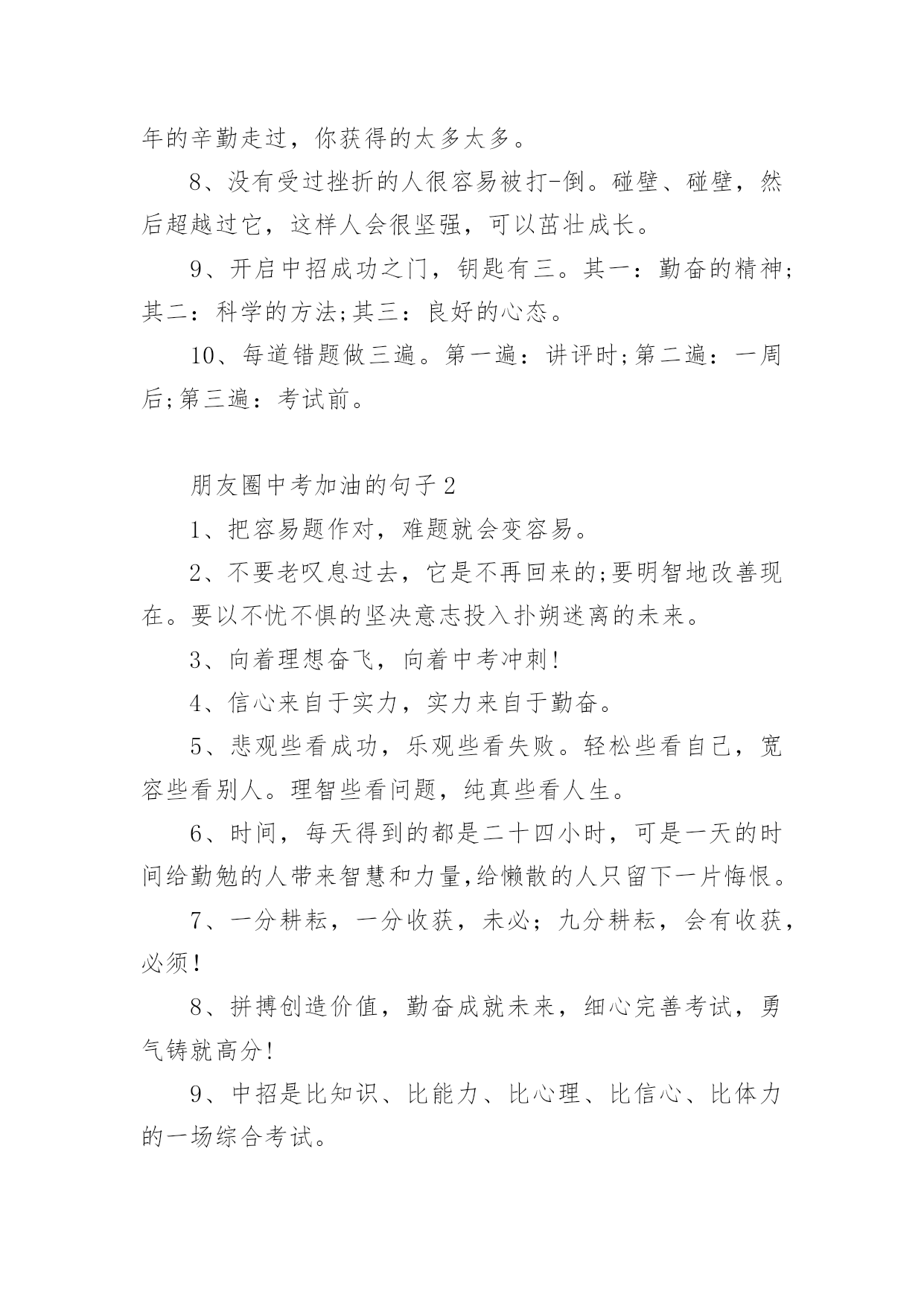 年的辛勤走过，你获得的太多太多。

8、没有受过挫折的人很容易被打-倒。碰壁、碰壁，然后超越过它，这样人会很坚强，可以茁壮成长。

9、开启中招成功之门，钥匙有三。其一：勤奋的精神;其二：科学的方法;其三：良好的心态。

10、每道错题做三遍。第一遍：讲评时;第二遍：一周后;第三遍：考试前。

朋友圈中考加油的句子2

1、把容易题作对，难题就会变容易。

2、不要老叹息过去，它是不再回来的;要明智地改善现在。要以不忧不惧的坚决意志投入扑朔迷离的未来。

3、向着理想奋飞，向着中考冲刺!

4、信心来自于实力，实力来自于勤奋。

5、悲观些看成功，乐观些看失败。轻松些看自己，宽容些看别人。理智些看问题，纯真些看人生。

6、时间，每天得到的都是二十四小时，可是一天的时间给勤勉的人带来智慧和力量,给懒散的人只留下一片悔恨。

7、一分耕耘，一分收获，未必；九分耕耘，会有收获，必须!

8、拼搏创造价值，勤奋成就未来，细心完善考试，勇气铸就高分!

9、中招是比知识、比能力、比心理、比信心、比体力的一场综合考试。